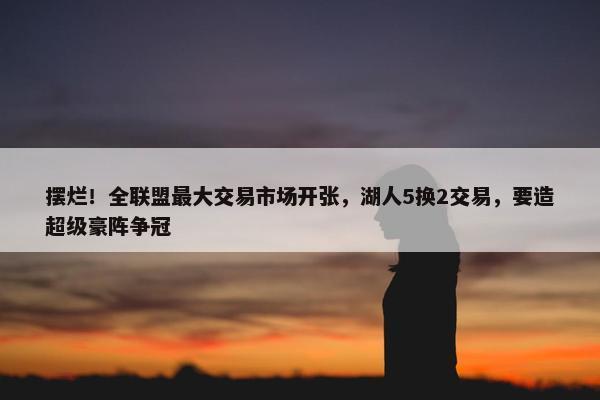 摆烂！全联盟最大交易市场开张，湖人5换2交易，要造超级豪阵争冠